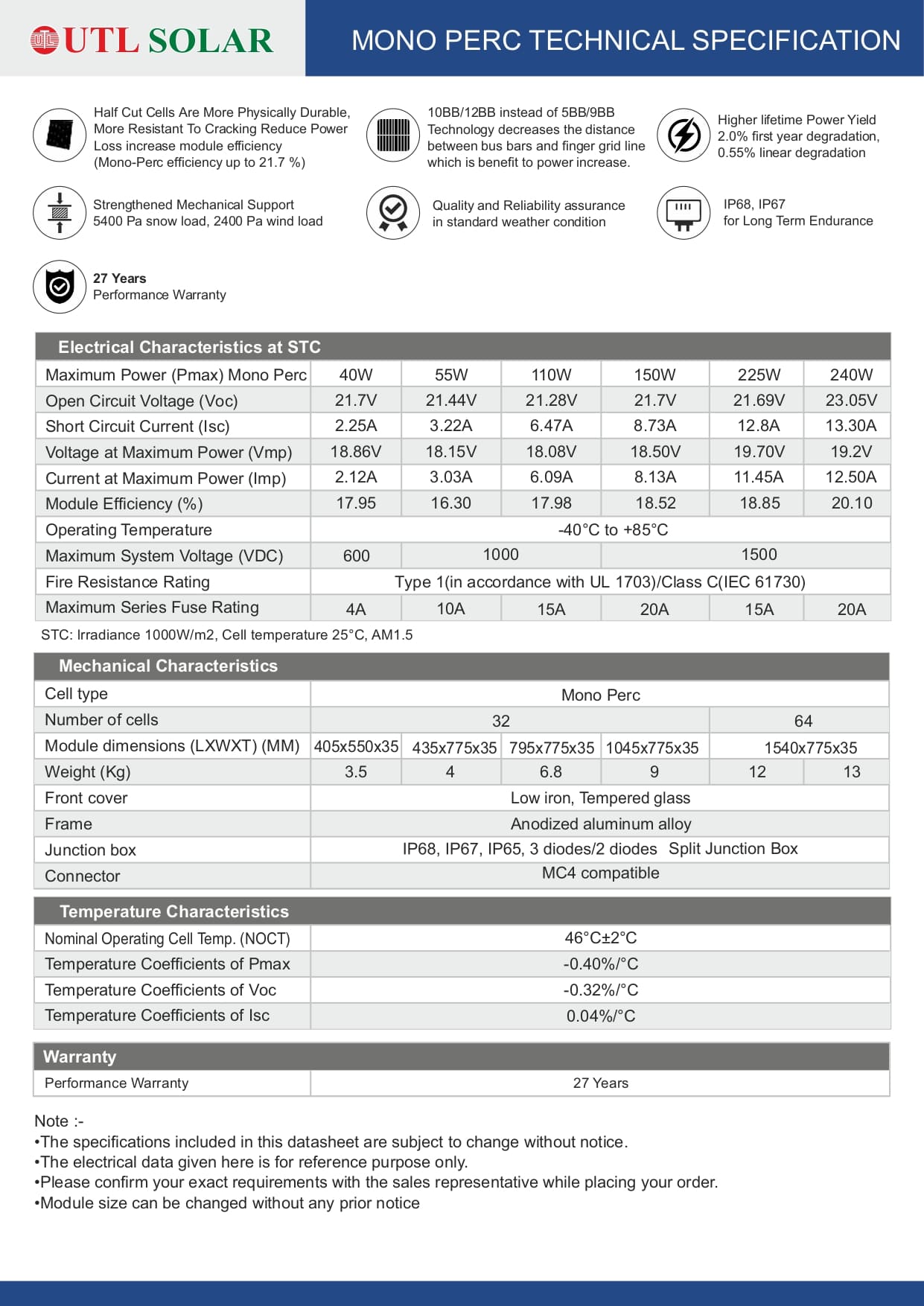 UTL SOLAR

MONO PERC TECHNICAL SPECIFICATION

Half Cut Cells Are More Physically Durable, More Resistant To Cracking Reduce Power Loss increase module efficiency (Mono-Perc efficiency up to 21.7 %)

10BB/12BB instead of 5BB/9BB Technology decreases the distance between bus bars and finger grid line which is benefit to power increase.

Higher lifetime Power Yield 2.0% first year degradation, 0.55% linear degradation

Strengthened Mechanical Support 5400 Pa snow load, 2400 Pa wind load

Quality and Reliability assurance in standard weather condition

IP68, IP67 for Long Term Endurance

27 Years Performance Warranty

Electrical Characteristics at STC

| Maximum Power (Pmax) Mono Perc | 40W | 55W | 110W | 150W | 225W | 240W |
|---|---|---|---|---|---|---|
| Open Circuit Voltage (Voc) | 21.7V | 21.44V | 21.28V | 21.7V | 21.69V | 23.05V |
| Short Circuit Current (Isc) | 2.25A | 3.22A | 6.47A | 8.73A | 12.8A | 13.30A |
| Voltage at Maximum Power (Vmp) | 18.86V | 18.15V | 18.08V | 18.50V | 19.70V | 19.2V |
| Current at Maximum Power (Imp) | 2.12A | 3.03A | 6.09A | 8.13A | 11.45A | 12.50A |
| Module Efficiency (%) | 17.95 | 16.30 | 17.98 | 18.52 | 18.85 | 20.10 |
| Operating Temperature | -40°C to +85°C | | | | | |
| Maximum System Voltage (VDC) | 600 | 1000 | | 1500 | | |
| Fire Resistance Rating | Type 1(in accordance with UL 1703)/Class C(IEC 61730) | | | | | |
| Maximum Series Fuse Rating | 4A | 10A | 15A | 20A | 15A | 20A |

STC: Irradiance 1000W/m2, Cell temperature 25°C, AM1.5

Mechanical Characteristics

| Cell type | Mono Perc | | | | | |
|---|---|---|---|---|---|---|
| Number of cells | 32 | | | | 64 | |
| Module dimensions (LXWXT) (MM) | 405x550x35 | 435x775x35 | 795x775x35 | 1045x775x35 | 1540x775x35 | |
| Weight (Kg) | 3.5 | 4 | 6.8 | 9 | 12 | 13 |
| Front cover | Low iron, Tempered glass | | | | | |
| Frame | Anodized aluminum alloy | | | | | |
| Junction box | IP68, IP67, IP65, 3 diodes/2 diodes Split Junction Box | | | | | |
| Connector | MC4 compatible | | | | | |

Temperature Characteristics

| Nominal Operating Cell Temp. (NOCT) | 46°C±2°C |
|---|---|
| Temperature Coefficients of Pmax | -0.40%/°C |
| Temperature Coefficients of Voc | -0.32%/°C |
| Temperature Coefficients of Isc | 0.04%/°C |

Warranty

| Performance Warranty | 27 Years |
|---|---|

Note :-
•The specifications included in this datasheet are subject to change without notice.
•The electrical data given here is for reference purpose only.
•Please confirm your exact requirements with the sales representative while placing your order.
•Module size can be changed without any prior notice